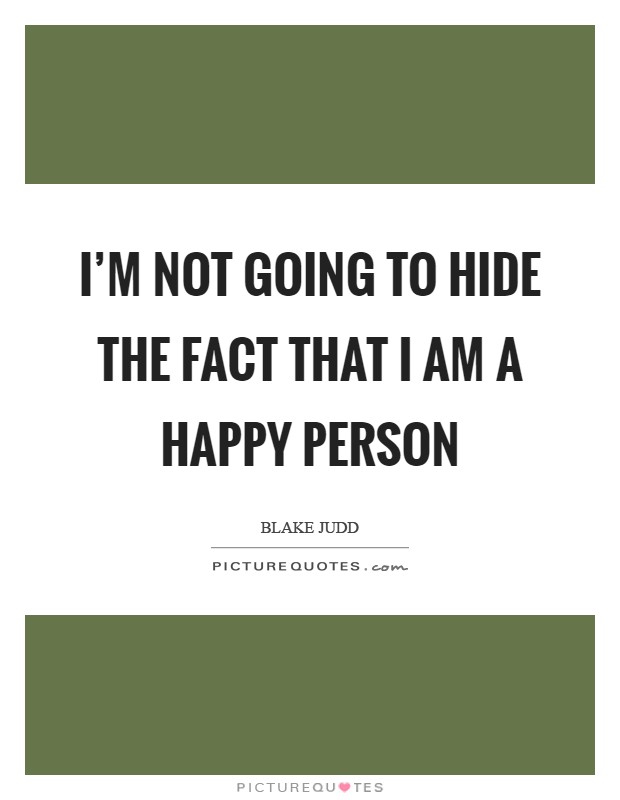 I'M NOT GOING TO HIDE THE FACT THAT I AM A HAPPY PERSON

BLAKE JUDD

PICTUREQUOTES.com

PICTUREQUOTES